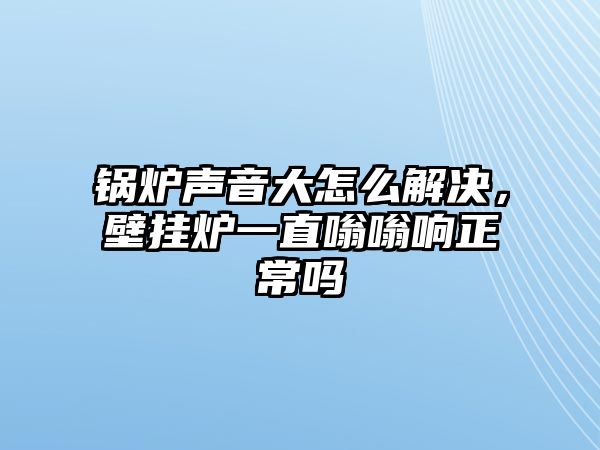 锅炉声音大怎么解决，壁挂炉一直嗡嗡响正常吗